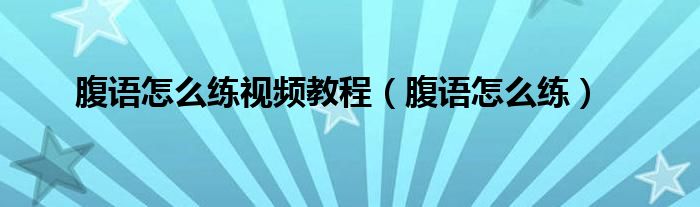 腹语怎么练视频教程（腹语怎么练）